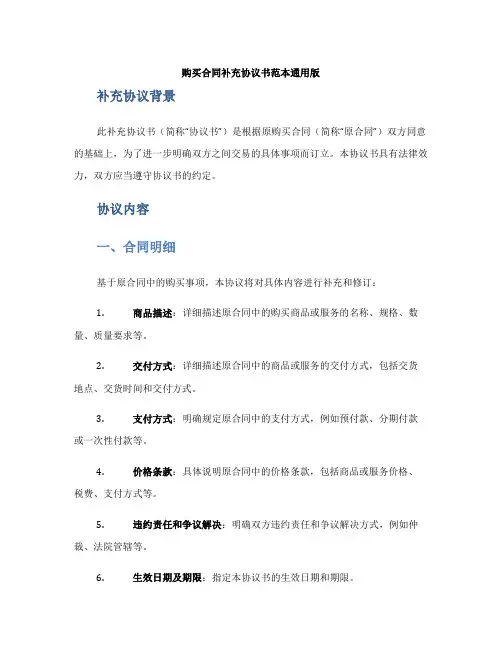 购买合同补充协议书范本通用版

补充协议背景

此补充协议书（简称“协议书”）是根据原购买合同（简称“原合同”）双方同意的基础上，为了进一步明确双方之间交易的具体事项而订立。本协议书具有法律效力，双方应当遵守协议书的约定。

协议内容

一、合同明细

基于原合同中的购买事项，本协议将对具体内容进行补充和修订：

1. 商品描述：详细描述原合同中的购买商品或服务的名称、规格、数量、质量要求等。

2. 交付方式：详细描述原合同中的商品或服务的交付方式，包括交货地点、交货时间和交付方式。

3. 支付方式：明确规定原合同中的支付方式，例如预付款、分期付款或一次性付款等。

4. 价格条款：具体说明原合同中的价格条款，包括商品或服务价格、税费、支付方式等。

5. 违约责任和争议解决：明确双方违约责任和争议解决方式，例如仲裁、法院管辖等。

6. 生效日期及期限：指定本协议书的生效日期和期限。